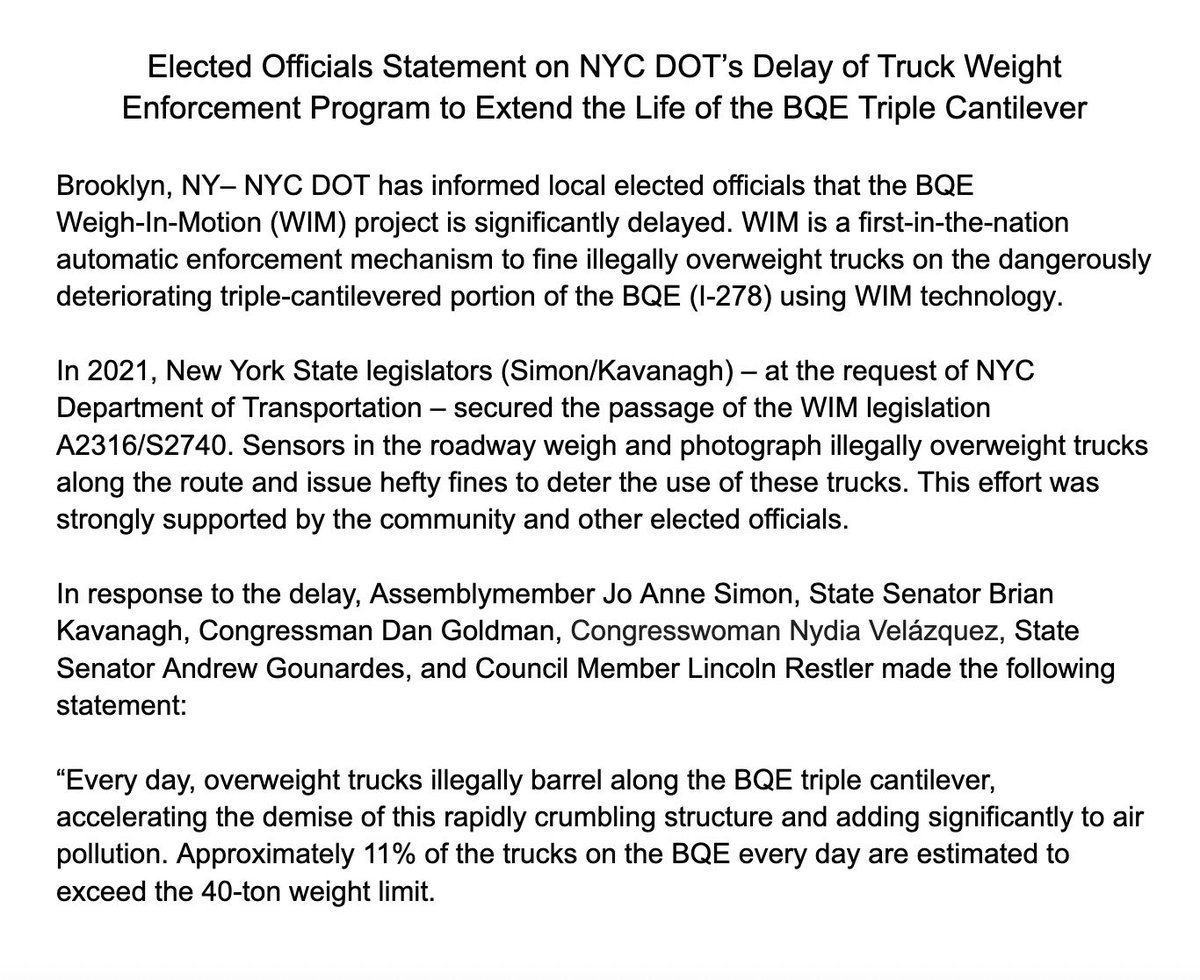 Elected Officials Statement on NYC DOT's Delay of Truck Weight Enforcement Program to Extend the Life of the BQE Triple Cantilever

Brooklyn, NY– NYC DOT has informed local elected officials that the BQE Weigh-In-Motion (WIM) project is significantly delayed. WIM is a first-in-the-nation automatic enforcement mechanism to fine illegally overweight trucks on the dangerously deteriorating triple-cantilevered portion of the BQE (I-278) using WIM technology.

In 2021, New York State legislators (Simon/Kavanagh) – at the request of NYC Department of Transportation – secured the passage of the WIM legislation A2316/S2740. Sensors in the roadway weigh and photograph illegally overweight trucks along the route and issue hefty fines to deter the use of these trucks. This effort was strongly supported by the community and other elected officials.

In response to the delay, Assemblymember Jo Anne Simon, State Senator Brian Kavanagh, Congressman Dan Goldman, Congresswoman Nydia Velázquez, State Senator Andrew Gounardes, and Council Member Lincoln Restler made the following statement:

"Every day, overweight trucks illegally barrel along the BQE triple cantilever, accelerating the demise of this rapidly crumbling structure and adding significantly to air pollution. Approximately 11% of the trucks on the BQE every day are estimated to exceed the 40-ton weight limit.